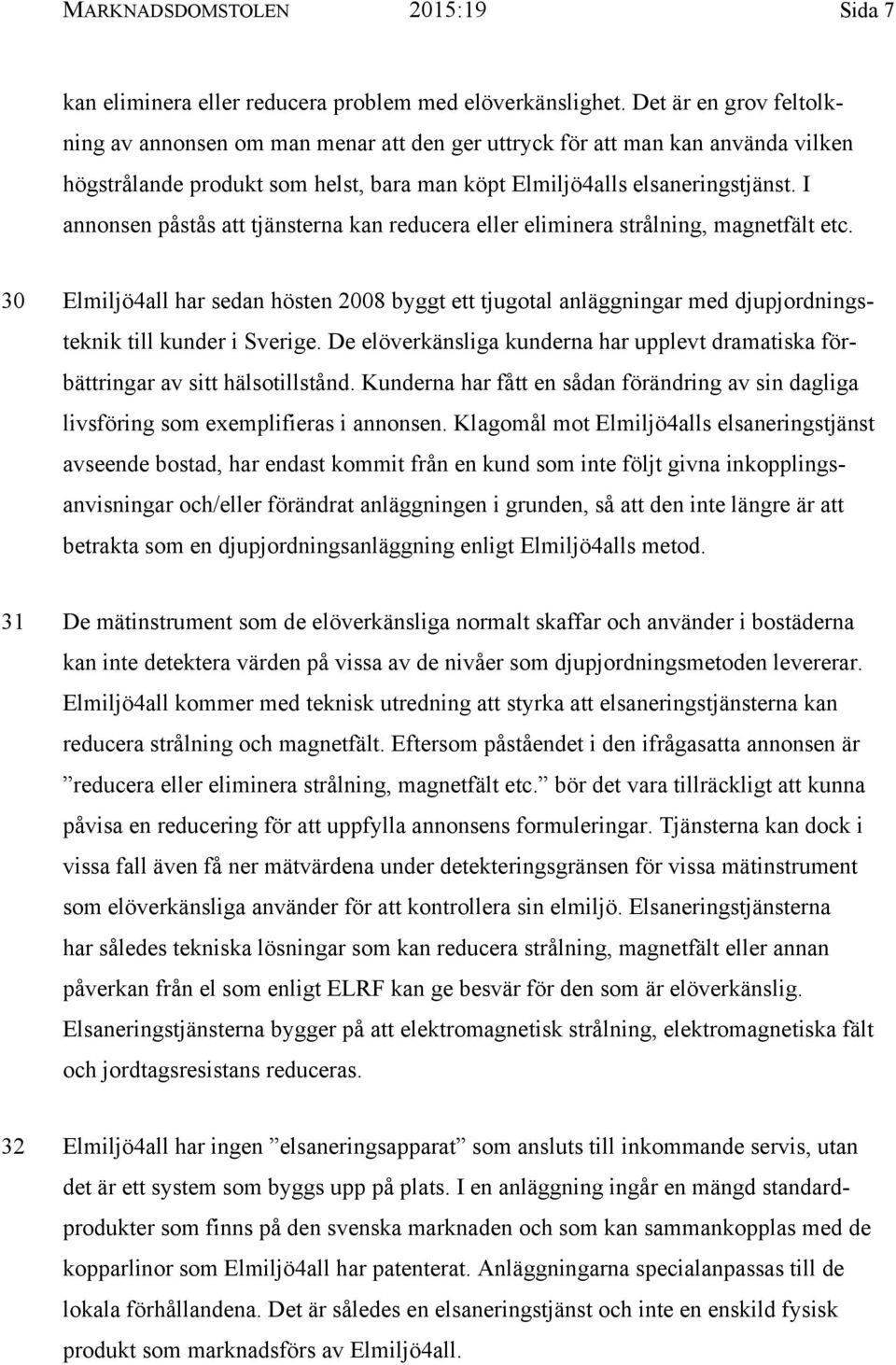 MARKNADSDOMSTOLEN 2015:19 Sida 7

kan eliminera eller reducera problem med elöverkänslighet. Det är en grov feltolkning av annonsen om man menar att den ger uttryck för att man kan använda vilken högstrålande produkt som helst, bara man köpt Elmiljö4alls elsaneringstjänst. I annonsen påstås att tjänsterna kan reducera eller eliminera strålning, magnetfält etc.

30 Elmiljö4all har sedan hösten 2008 byggt ett tjugotal anläggningar med djupjordningsteknik till kunder i Sverige. De elöverkänsliga kunderna har upplevt dramatiska förbättringar av sitt hälsotillstånd. Kunderna har fått en sådan förändring av sin dagliga livsföring som exemplifieras i annonsen. Klagomål mot Elmiljö4alls elsaneringstjänst avseende bostad, har endast kommit från en kund som inte följt givna inkopplingsanvisningar och/eller förändrat anläggningen i grunden, så att den inte längre är att betrakta som en djupjordningsanläggning enligt Elmiljö4alls metod.

31 De mätinstrument som de elöverkänsliga normalt skaffar och använder i bostäderna kan inte detektera värden på vissa av de nivåer som djupjordningsmetoden levererar. Elmiljö4all kommer med teknisk utredning att styrka att elsaneringstjänsterna kan reducera strålning och magnetfält. Eftersom påståendet i den ifrågasatta annonsen är ”reducera eller eliminera strålning, magnetfält etc.” bör det vara tillräckligt att kunna påvisa en reducering för att uppfylla annonsens formuleringar. Tjänsterna kan dock i vissa fall även få ner mätvärdena under detekteringsgränsen för vissa mätinstrument som elöverkänsliga använder för att kontrollera sin elmiljö. Elsaneringstjänsterna har således tekniska lösningar som kan reducera strålning, magnetfält eller annan påverkan från el som enligt ELRF kan ge besvär för den som är elöverkänslig. Elsaneringstjänsterna bygger på att elektromagnetisk strålning, elektromagnetiska fält och jordtagsresistans reduceras.

32 Elmiljö4all har ingen ”elsaneringsapparat” som ansluts till inkommande servis, utan det är ett system som byggs upp på plats. I en anläggning ingår en mängd standardprodukter som finns på den svenska marknaden och som kan sammankopplas med de kopparlinor som Elmiljö4all har patenterat. Anläggningarna specialanpassas till de lokala förhållandena. Det är således en elsaneringstjänst och inte en enskild fysisk produkt som marknadsförs av Elmiljö4all.